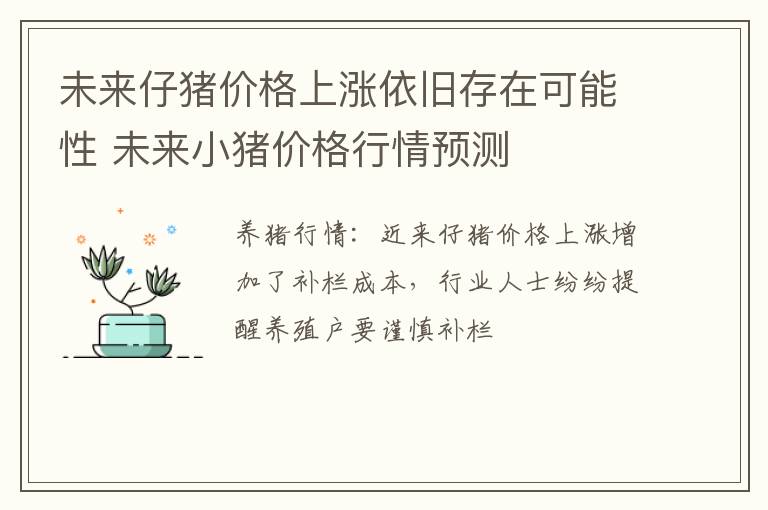 未来仔猪价格上涨依旧存在可能性 未来小猪价格行情预测

养猪行情：近来仔猪价格上涨增加了补栏成本，行业人士纷纷提醒养殖户要谨慎补栏